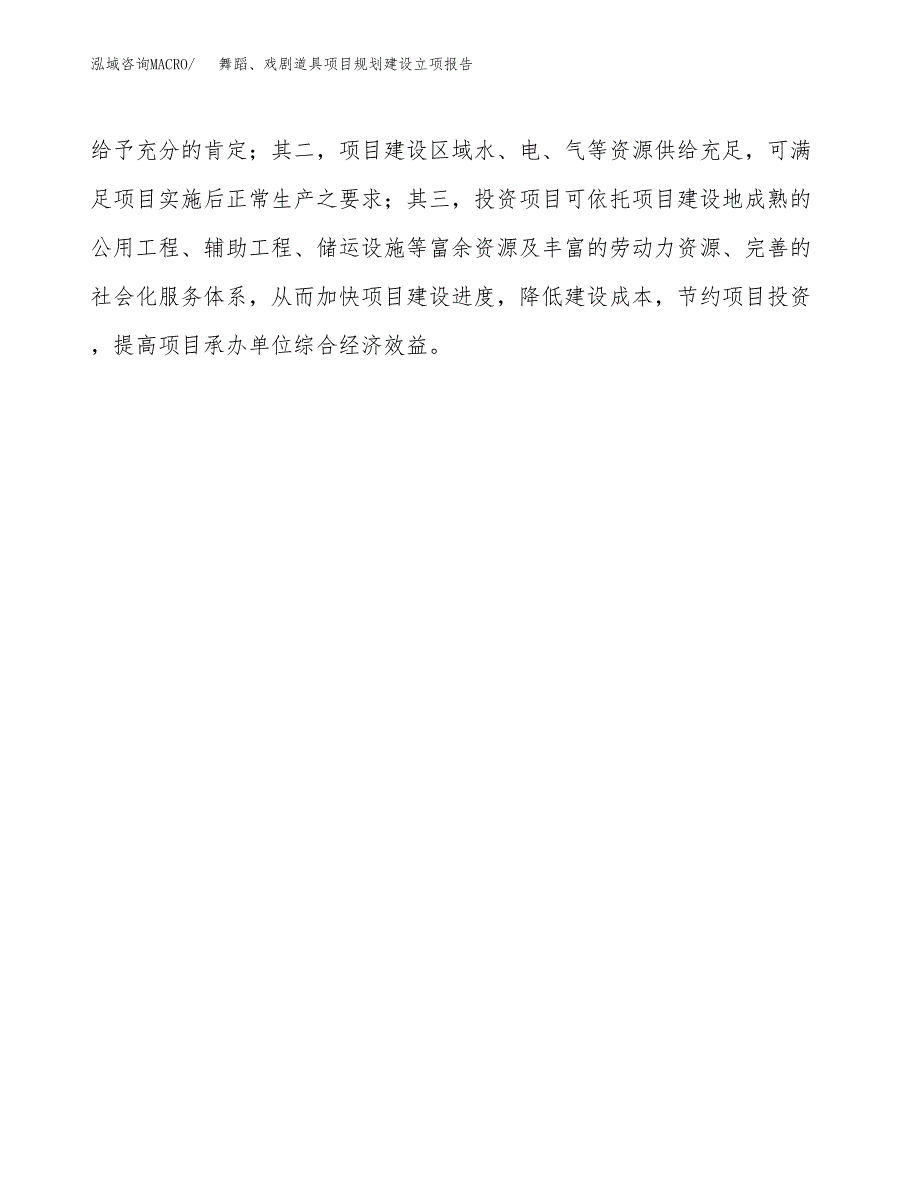 泓域咨询MACRO/　舞蹈、戏剧道具项目规划建设立项报告

给予充分的肯定；其二，项目建设区域水、电、气等资源供给充足，可满足项目实施后正常生产之要求；其三，投资项目可依托项目建设地成熟的公用工程、辅助工程、储运设施等富余资源及丰富的劳动力资源、完善的社会化服务体系，从而加快项目建设进度，降低建设成本，节约项目投资，提高项目承办单位综合经济效益。